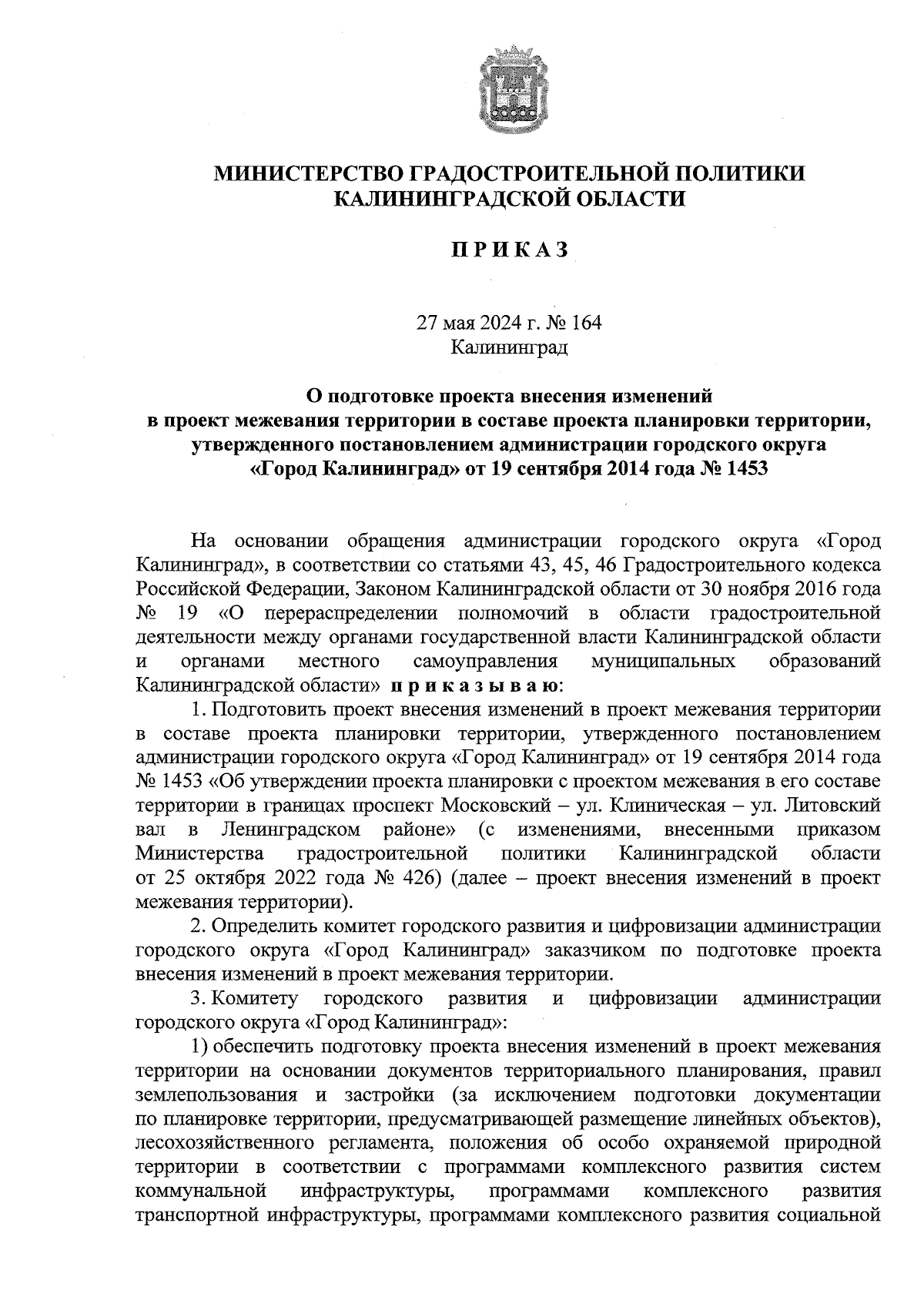 МИНИСТЕРСТВО ГРАДОСТРОИТЕЛЬНОЙ ПОЛИТИКИ КАЛИНИНГРАДСКОЙ ОБЛАСТИ

П Р И К А З

27 мая 2024 г. № 164
Калининград

О подготовке проекта внесения изменений в проект межевания территории в составе проекта планировки территории, утвержденного постановлением администрации городского округа «Город Калининград» от 19 сентября 2014 года № 1453

На основании обращения администрации городского округа «Город Калининград», в соответствии со статьями 43, 45, 46 Градостроительного кодекса Российской Федерации, Законом Калининградской области от 30 ноября 2016 года № 19 «О перераспределении полномочий в области градостроительной деятельности между органами государственной власти Калининградской области и органами местного самоуправления муниципальных образований Калининградской области» п р и к а з ы в а ю:

1. Подготовить проект внесения изменений в проект межевания территории в составе проекта планировки территории, утвержденного постановлением администрации городского округа «Город Калининград» от 19 сентября 2014 года № 1453 «Об утверждении проекта планировки с проектом межевания в его составе территории в границах проспект Московский – ул. Клиническая – ул. Литовский вал в Ленинградском районе» (с изменениями, внесенными приказом Министерства градостроительной политики Калининградской области от 25 октября 2022 года № 426) (далее – проект внесения изменений в проект межевания территории).

2. Определить комитет городского развития и цифровизации администрации городского округа «Город Калининград» заказчиком по подготовке проекта внесения изменений в проект межевания территории.

3. Комитету городского развития и цифровизации администрации городского округа «Город Калининград»:

1) обеспечить подготовку проекта внесения изменений в проект межевания территории на основании документов территориального планирования, правил землепользования и застройки (за исключением подготовки документации по планировке территории, предусматривающей размещение линейных объектов), лесохозяйственного регламента, положения об особо охраняемой природной территории в соответствии с программами комплексного развития систем коммунальной инфраструктуры, программами комплексного развития транспортной инфраструктуры, программами комплексного развития социальной